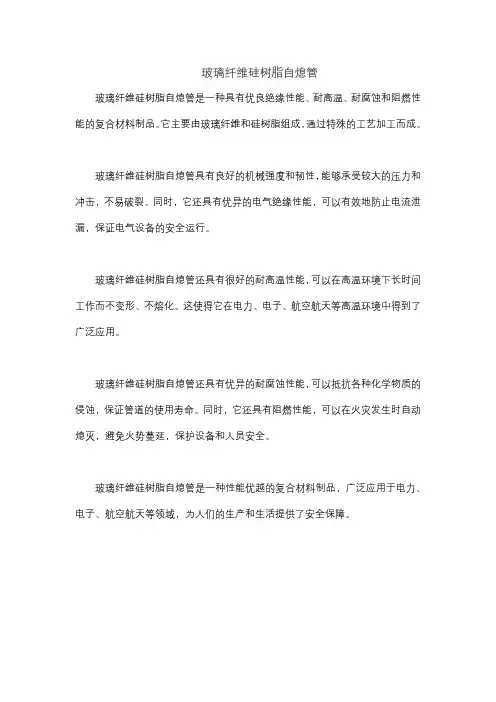 玻璃纤维硅树脂自熄管

玻璃纤维硅树脂自熄管是一种具有优良绝缘性能、耐高温、耐腐蚀和阻燃性能的复合材料制品。它主要由玻璃纤维和硅树脂组成，通过特殊的工艺加工而成。

玻璃纤维硅树脂自熄管具有良好的机械强度和韧性，能够承受较大的压力和冲击，不易破裂。同时，它还具有优异的电气绝缘性能，可以有效地防止电流泄漏，保证电气设备的安全运行。

玻璃纤维硅树脂自熄管还具有很好的耐高温性能，可以在高温环境下长时间工作而不变形、不熔化。这使得它在电力、电子、航空航天等高温环境中得到了广泛应用。

玻璃纤维硅树脂自熄管还具有优异的耐腐蚀性能，可以抵抗各种化学物质的侵蚀，保证管道的使用寿命。同时，它还具有阻燃性能，可以在火灾发生时自动熄灭，避免火势蔓延，保护设备和人员安全。

玻璃纤维硅树脂自熄管是一种性能优越的复合材料制品，广泛应用于电力、电子、航空航天等领域，为人们的生产和生活提供了安全保障。